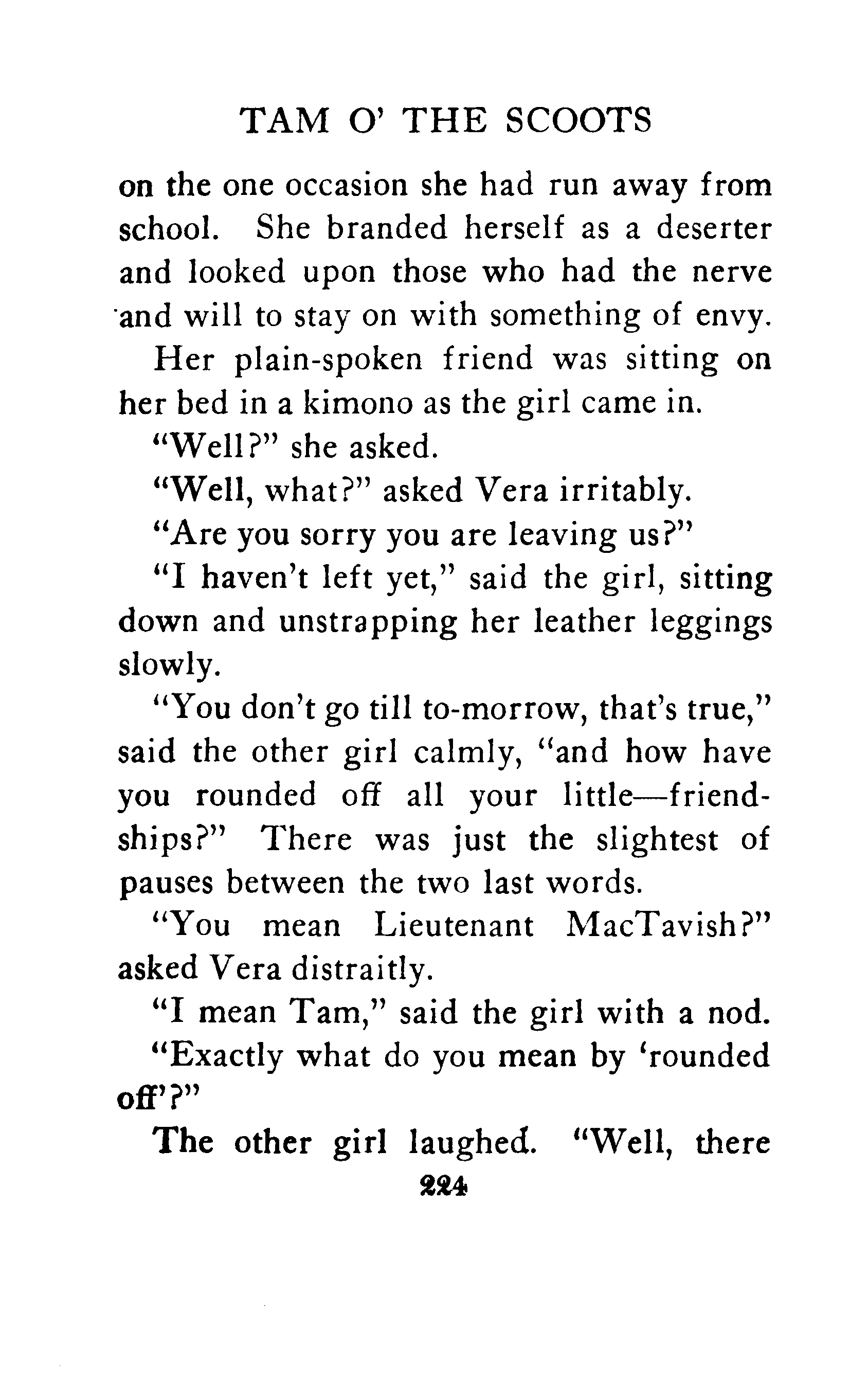 TAM O' THE SCOOTS

on the one occasion she had run away from school. She branded herself as a deserter and looked upon those who had the nerve and will to stay on with something of envy.

Her plain-spoken friend was sitting on her bed in a kimono as the girl came in.

"Well?" she asked.

"Well, what?" asked Vera irritably.

"Are you sorry you are leaving us?"

"I haven't left yet," said the girl, sitting down and unstrapping her leather leggings slowly.

"You don't go till to-morrow, that's true," said the other girl calmly, "and how have you rounded off all your little—friendships?" There was just the slightest of pauses between the two last words.

"You mean Lieutenant MacTavish?" asked Vera distraitly.

"I mean Tam," said the girl with a nod.

"Exactly what do you mean by 'rounded off'?"

The other girl laughed. "Well, there

224